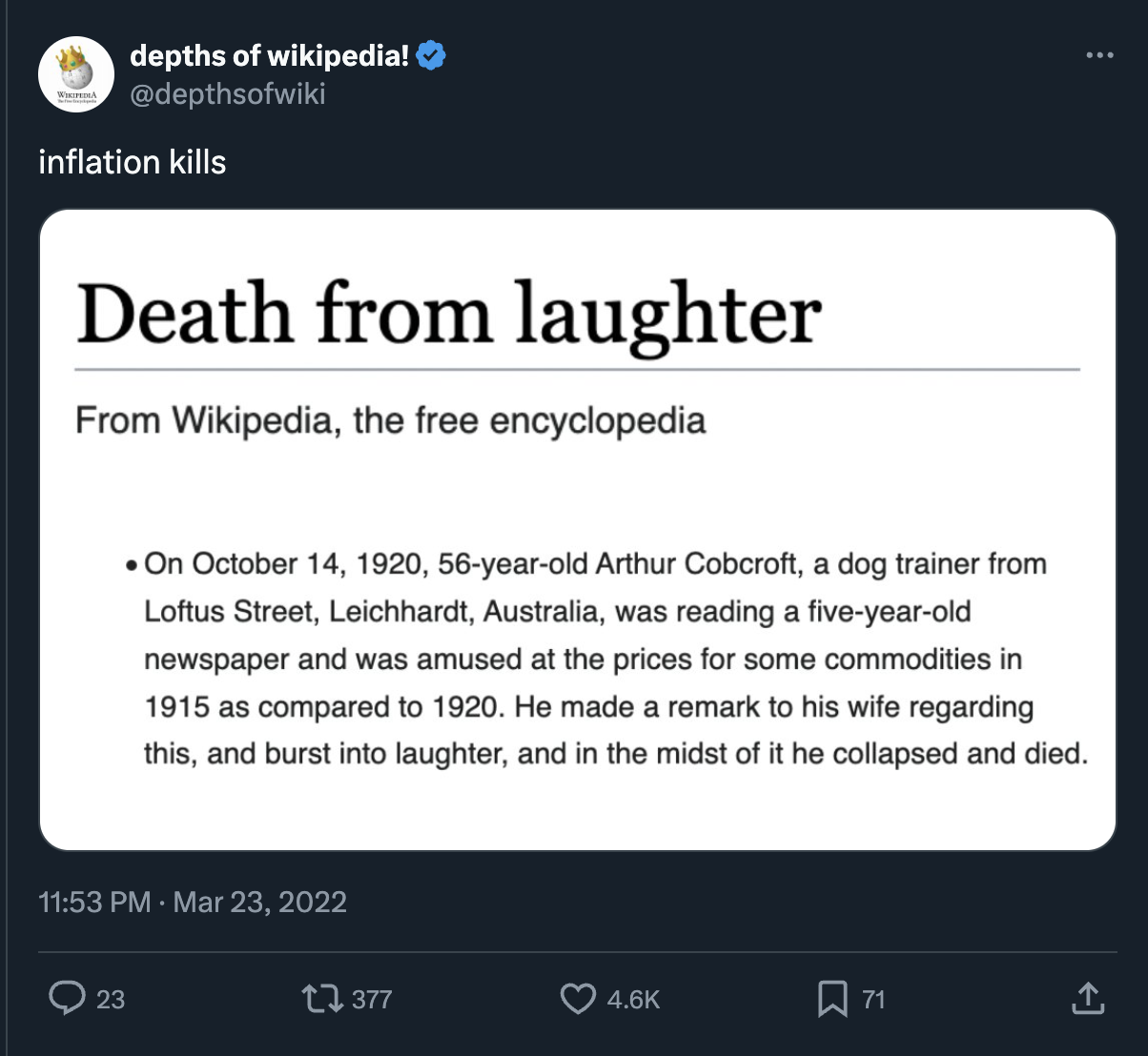 WIKIPEDIA
The Free Encyclopedia

depths of wikipedia!
@depthsofwiki

inflation kills

Death from laughter

From Wikipedia, the free encyclopedia

• On October 14, 1920, 56-year-old Arthur Cobcroft, a dog trainer from Loftus Street, Leichhardt, Australia, was reading a five-year-old newspaper and was amused at the prices for some commodities in 1915 as compared to 1920. He made a remark to his wife regarding this, and burst into laughter, and in the midst of it he collapsed and died.

11:53 PM · Mar 23, 2022

23 377 4.6K 71